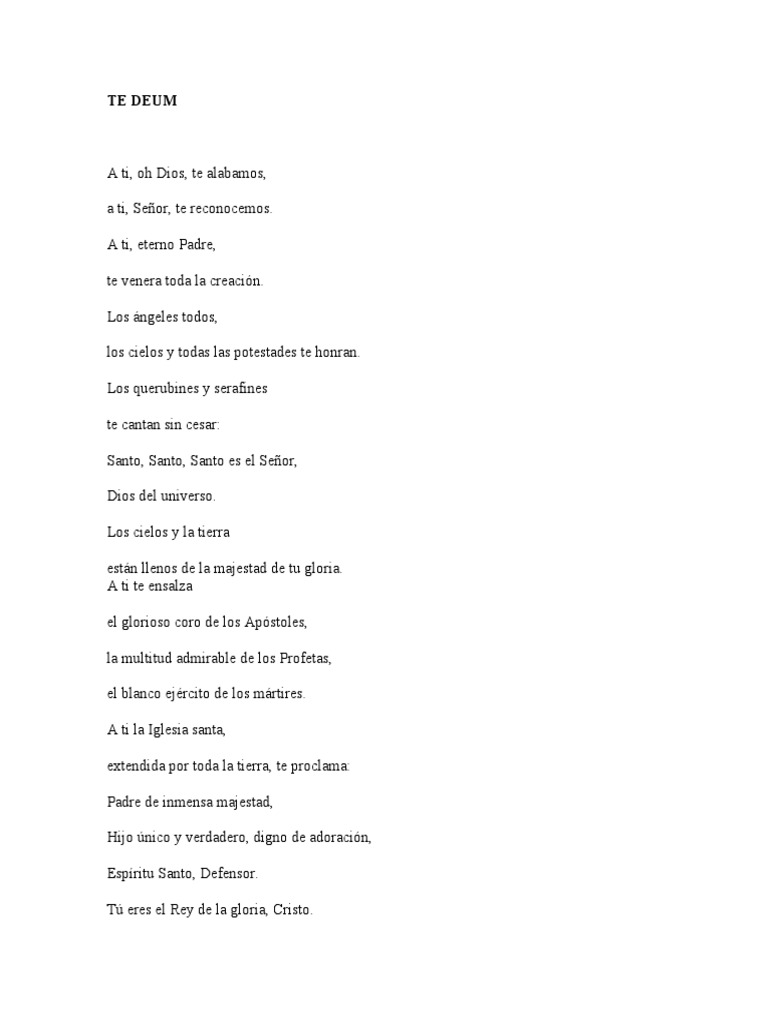 TE DEUM

A ti, oh Dios, te alabamos,

a ti, Señor, te reconocemos.

A ti, eterno Padre,

te venera toda la creación.

Los ángeles todos,

los cielos y todas las potestades te honran.

Los querubines y serafines

te cantan sin cesar:

Santo, Santo, Santo es el Señor,

Dios del universo.

Los cielos y la tierra

están llenos de la majestad de tu gloria.
A ti te ensalza

el glorioso coro de los Apóstoles,

la multitud admirable de los Profetas,

el blanco ejército de los mártires.

A ti la Iglesia santa,

extendida por toda la tierra, te proclama:

Padre de inmensa majestad,

Hijo único y verdadero, digno de adoración,

Espíritu Santo, Defensor.

Tú eres el Rey de la gloria, Cristo.